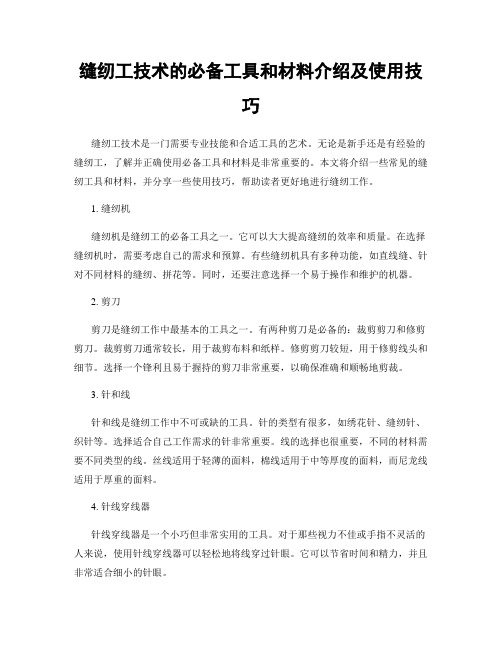 缝纫工技术的必备工具和材料介绍及使用技巧

缝纫工技术是一门需要专业技能和合适工具的艺术。无论是新手还是有经验的缝纫工，了解并正确使用必备工具和材料是非常重要的。本文将介绍一些常见的缝纫工具和材料，并分享一些使用技巧，帮助读者更好地进行缝纫工作。

1. 缝纫机

缝纫机是缝纫工的必备工具之一。它可以大大提高缝纫的效率和质量。在选择缝纫机时，需要考虑自己的需求和预算。有些缝纫机具有多种功能，如直线缝、针对不同材料的缝纫、拼花等。同时，还要注意选择一个易于操作和维护的机器。

2. 剪刀

剪刀是缝纫工作中最基本的工具之一。有两种剪刀是必备的：裁剪剪刀和修剪剪刀。裁剪剪刀通常较长，用于裁剪布料和纸样。修剪剪刀较短，用于修剪线头和细节。选择一个锋利且易于握持的剪刀非常重要，以确保准确和顺畅地剪裁。

3. 针和线

针和线是缝纫工作中不可或缺的工具。针的类型有很多，如绣花针、缝纫针、织针等。选择适合自己工作需求的针非常重要。线的选择也很重要，不同的材料需要不同类型的线。丝线适用于轻薄的面料，棉线适用于中等厚度的面料，而尼龙线适用于厚重的面料。

4. 针线穿线器

针线穿线器是一个小巧但非常实用的工具。对于那些视力不佳或手指不灵活的人来说，使用针线穿线器可以轻松地将线穿过针眼。它可以节省时间和精力，并且非常适合细小的针眼。